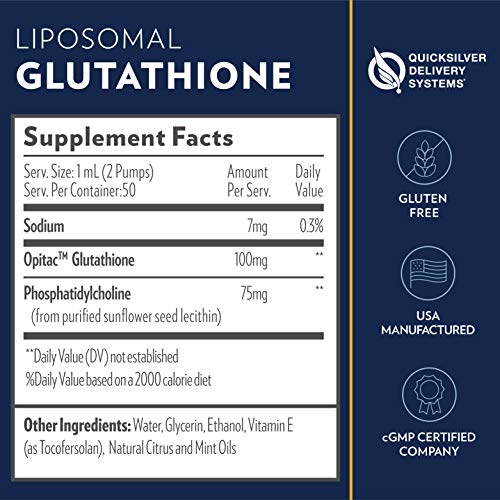 LIPOSOMAL
GLUTATHIONE

Supplement Facts

| Serv. Size: 1 mL (2 Pumps) Serv. Per Container:50 | Amount Per Serv. | Daily Value |
|---|---|---|
| Sodium | 7mg | 0.3% |
| Opitac™ Glutathione | 100mg | ** |
| Phosphatidylcholine (from purified sunflower seed lecithin) | 75mg | ** |

**Daily Value (DV) not established
%Daily Value based on a 2000 calorie diet

Other Ingredients: Water, Glycerin, Ethanol, Vitamin E (as Tocofersolan), Natural Citrus and Mint Oils

QUICKSILVER DELIVERY SYSTEMS®

GLUTEN FREE

USA MANUFACTURED

cGMP CERTIFIED COMPANY